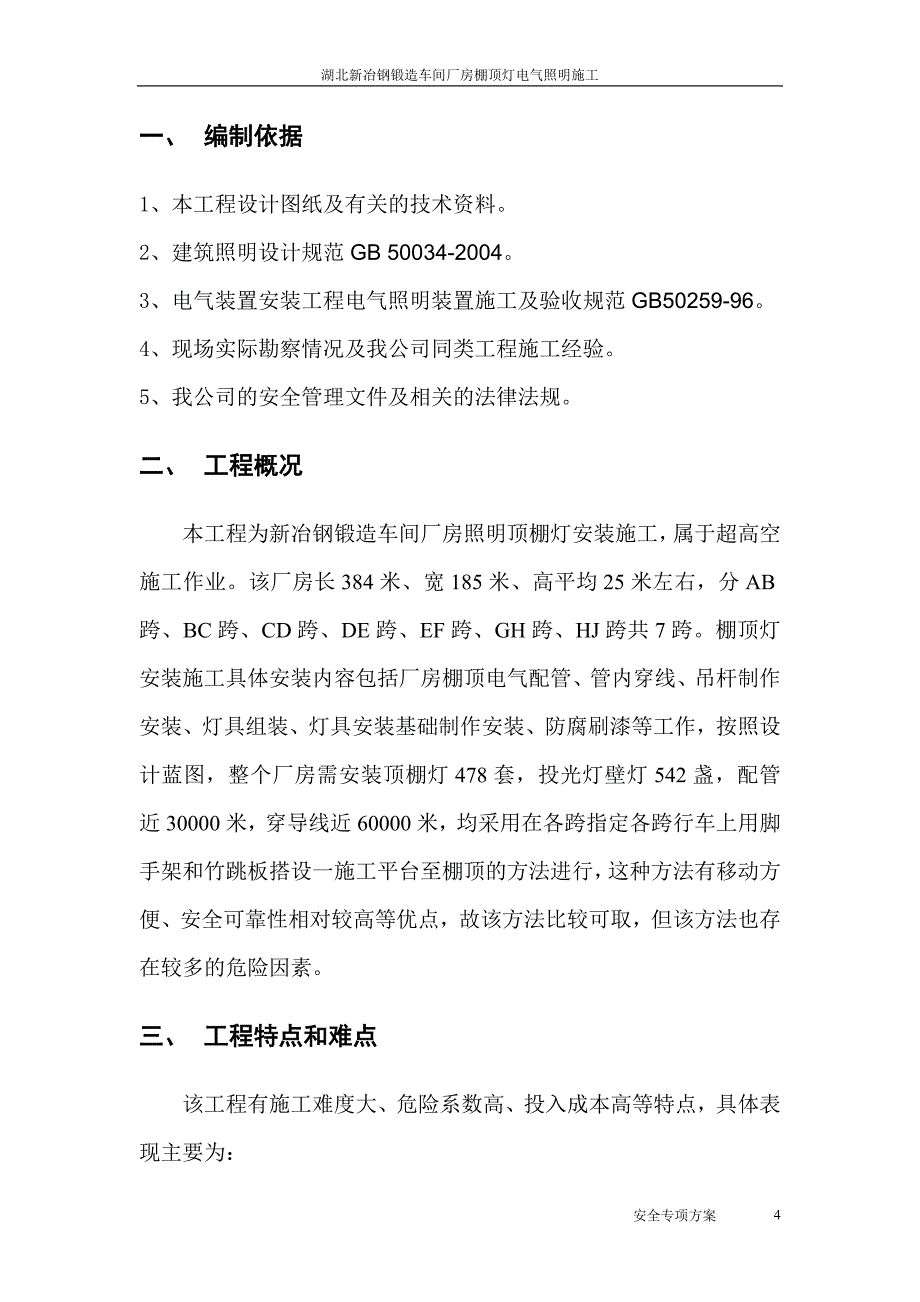 湖北新冶钢锻造车间厂房棚顶灯电气照明施工

一、 编制依据

1、本工程设计图纸及有关的技术资料。

2、建筑照明设计规范 GB 50034-2004。

3、电气装置安装工程电气照明装置施工及验收规范 GB50259-96。

4、现场实际勘察情况及我公司同类工程施工经验。

5、我公司的安全管理文件及相关的法律法规。

二、 工程概况

本工程为新冶钢锻造车间厂房照明顶棚灯安装施工，属于超高空施工作业。该厂房长 384 米、宽 185 米、高平均 25 米左右，分 AB 跨、BC 跨、CD 跨、DE 跨、EF 跨、GH 跨、HJ 跨共 7 跨。棚顶灯安装施工具体安装内容包括厂房棚顶电气配管、管内穿线、吊杆制作安装、灯具组装、灯具安装基础制作安装、防腐刷漆等工作，按照设计蓝图，整个厂房需安装顶棚灯 478 套，投光灯壁灯 542 盏，配管近 30000 米，穿导线近 60000 米，均采用在各跨指定各跨行车上用脚手架和竹跳板搭设一施工平台至棚顶的方法进行，这种方法有移动方便、安全可靠性相对较高等优点，故该方法比较可取，但该方法也存在较多的危险因素。

三、 工程特点和难点

该工程有施工难度大、危险系数高、投入成本高等特点，具体表现主要为：

安全专项方案 4